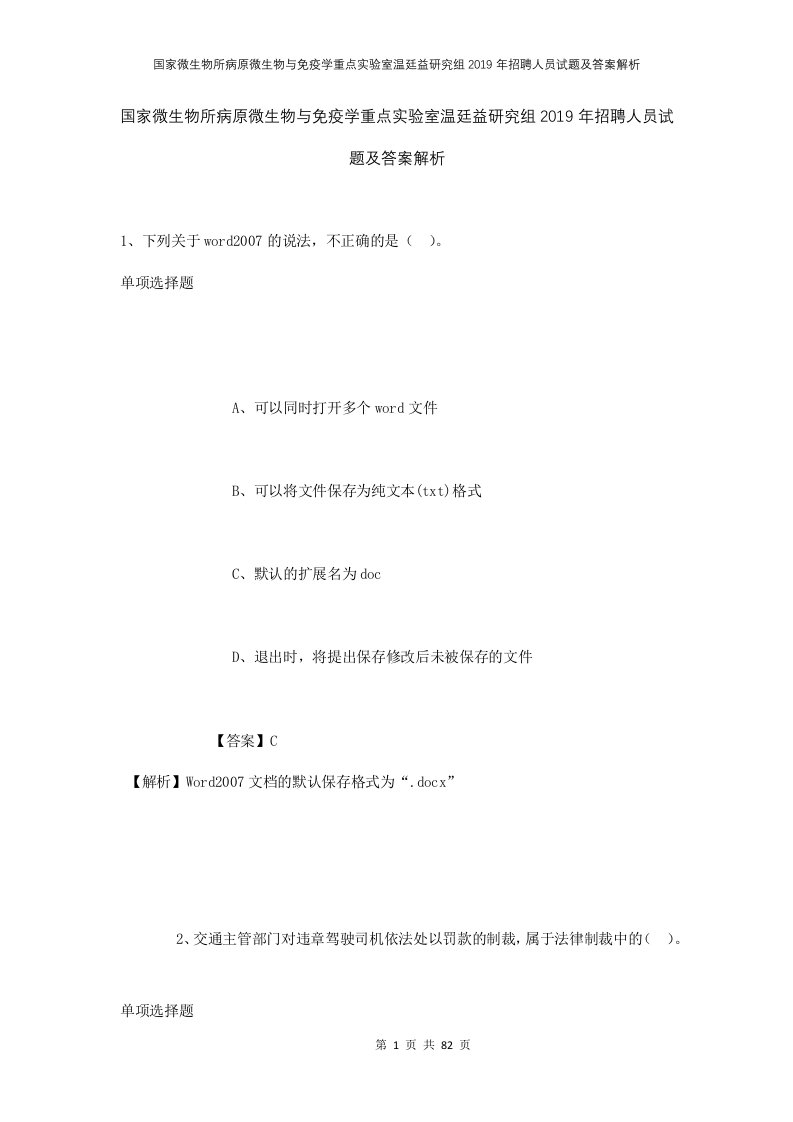 国家微生物所病原微生物与免疫学重点实验室温廷益研究组2019年招聘人员试题及答案解析

国家微生物所病原微生物与免疫学重点实验室温廷益研究组2019年招聘人员试题及答案解析

1、下列关于word2007的说法，不正确的是（ ）。

单项选择题

A、可以同时打开多个word文件

B、可以将文件保存为纯文本(txt)格式

C、默认的扩展名为doc

D、退出时，将提出保存修改后未被保存的文件

【答案】C

【解析】Word2007文档的默认保存格式为“.docx”

2、交通主管部门对违章驾驶司机依法处以罚款的制裁，属于法律制裁中的（ ）。

单项选择题

第 1 页 共 82 页